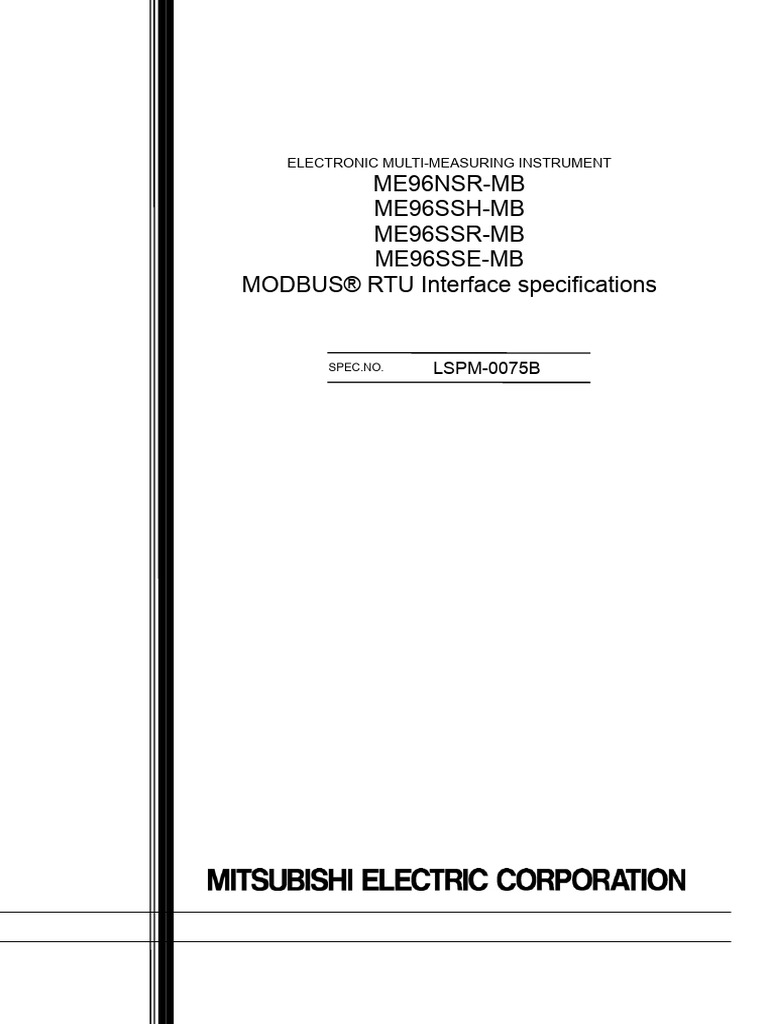 ELECTRONIC MULTI-MEASURING INSTRUMENT
ME96NSR-MB
ME96SSH-MB
ME96SSR-MB
ME96SSE-MB
MODBUS® RTU Interface specifications

SPEC.NO. LSPM-0075B

MITSUBISHI ELECTRIC CORPORATION